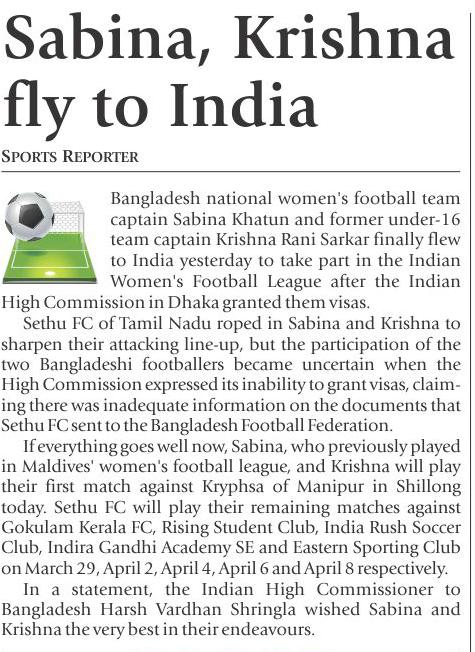 Sabina, Krishna fly to India

SPORTS REPORTER

Bangladesh national women's football team captain Sabina Khatun and former under-16 team captain Krishna Rani Sarkar finally flew to India yesterday to take part in the Indian Women's Football League after the Indian High Commission in Dhaka granted them visas.

Sethu FC of Tamil Nadu roped in Sabina and Krishna to sharpen their attacking line-up, but the participation of the two Bangladeshi footballers became uncertain when the High Commission expressed its inability to grant visas, claiming there was inadequate information on the documents that Sethu FC sent to the Bangladesh Football Federation.

If everything goes well now, Sabina, who previously played in Maldives' women's football league, and Krishna will play their first match against Kryphsa of Manipur in Shillong today. Sethu FC will play their remaining matches against Gokulam Kerala FC, Rising Student Club, India Rush Soccer Club, Indira Gandhi Academy SE and Eastern Sporting Club on March 29, April 2, April 4, April 6 and April 8 respectively.

In a statement, the Indian High Commissioner to Bangladesh Harsh Vardhan Shringla wished Sabina and Krishna the very best in their endeavours.